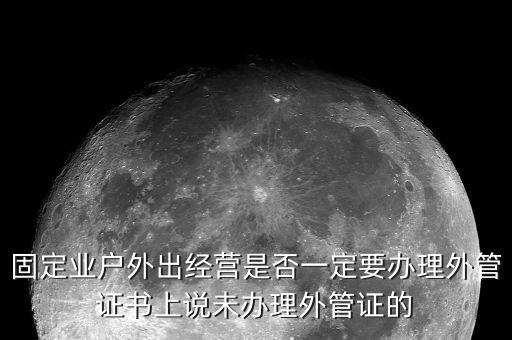 固定业户外出经营是否一定要办理外管证书上说未办理外管证的